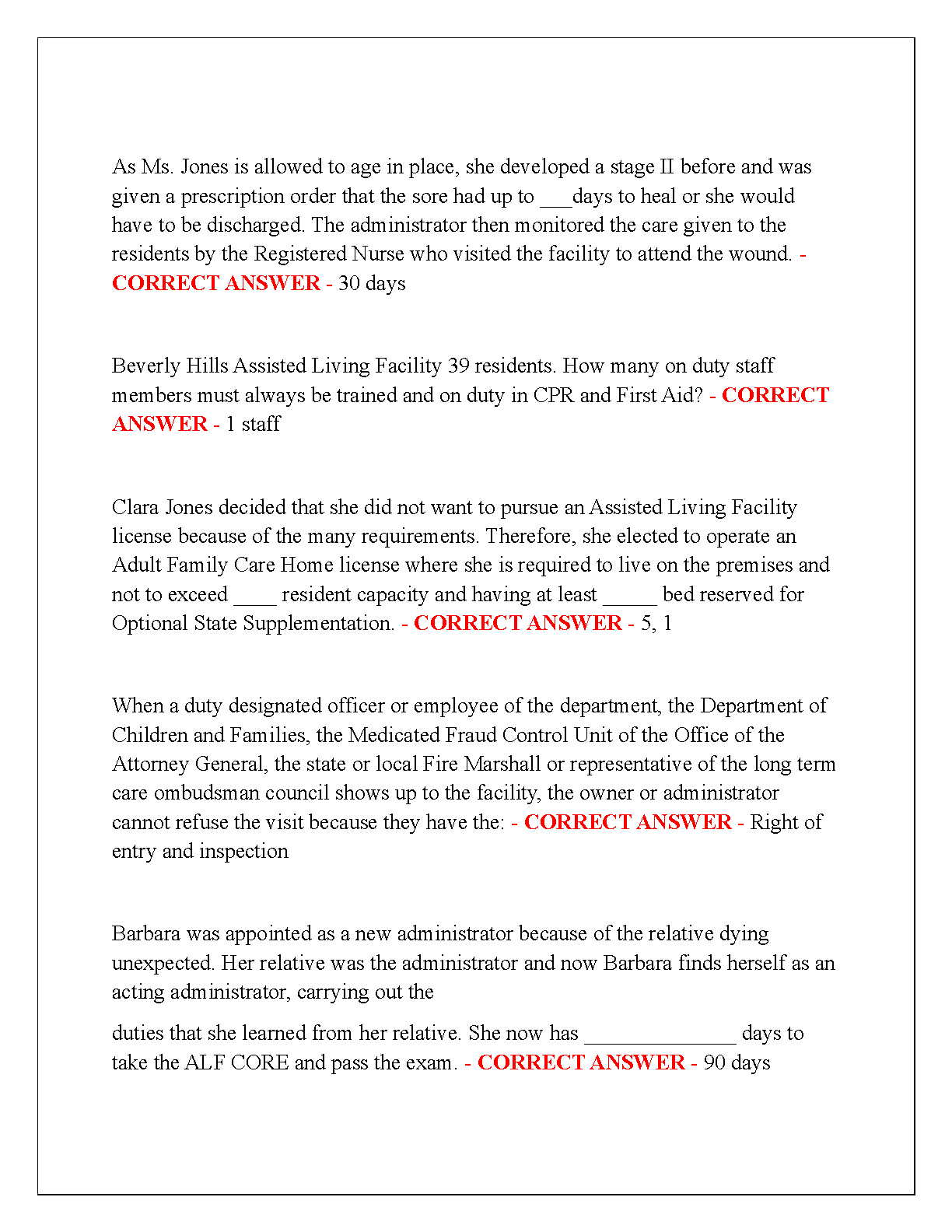 As Ms. Jones is allowed to age in place, she developed a stage II before and was given a prescription order that the sore had up to ___days to heal or she would have to be discharged. The administrator then monitored the care given to the residents by the Registered Nurse who visited the facility to attend the wound. - CORRECT ANSWER - 30 days

Beverly Hills Assisted Living Facility 39 residents. How many on duty staff members must always be trained and on duty in CPR and First Aid? - CORRECT ANSWER - 1 staff

Clara Jones decided that she did not want to pursue an Assisted Living Facility license because of the many requirements. Therefore, she elected to operate an Adult Family Care Home license where she is required to live on the premises and not to exceed ____ resident capacity and having at least _____ bed reserved for Optional State Supplementation. - CORRECT ANSWER - 5, 1

When a duty designated officer or employee of the department, the Department of Children and Families, the Medicated Fraud Control Unit of the Office of the Attorney General, the state or local Fire Marshall or representative of the long term care ombudsman council shows up to the facility, the owner or administrator cannot refuse the visit because they have the: - CORRECT ANSWER - Right of entry and inspection

Barbara was appointed as a new administrator because of the relative dying unexpected. Her relative was the administrator and now Barbara finds herself as an acting administrator, carrying out the

duties that she learned from her relative. She now has ______________ days to take the ALF CORE and pass the exam. - CORRECT ANSWER - 90 days